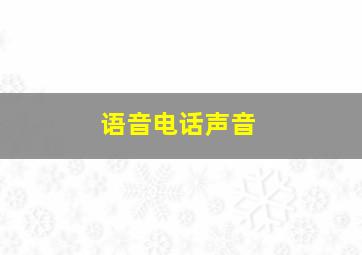 语音电话声音